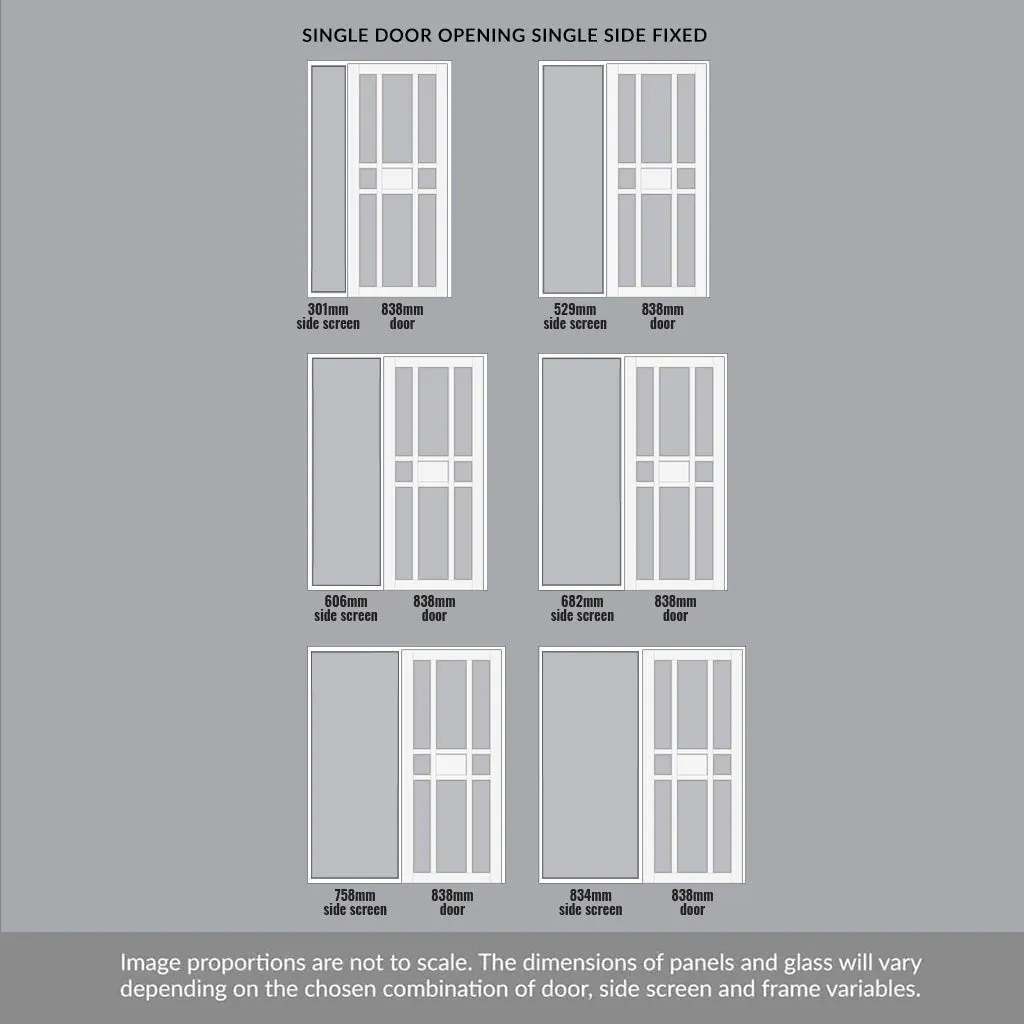 SINGLE DOOR OPENING SINGLE SIDE FIXED

301mm side screen

838mm door

529mm side screen

838mm door

606mm side screen

838mm door

682mm side screen

838mm door

758mm side screen

838mm door

834mm side screen

838mm door

Image proportions are not to scale. The dimensions of panels and glass will vary depending on the chosen combination of door, side screen and frame variables.